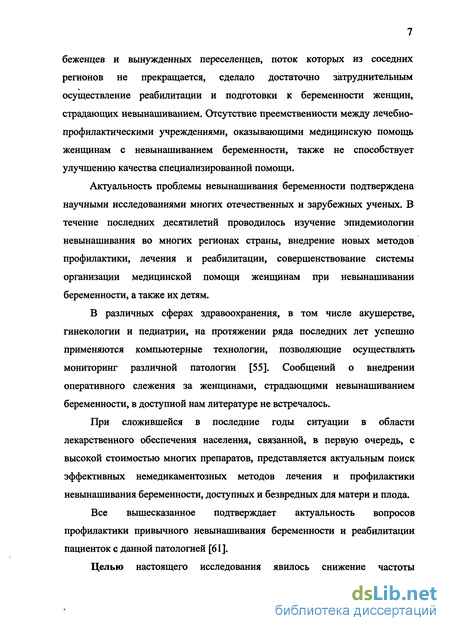 7

беженцев и вынужденных переселенцев, поток которых из соседних регионов не прекращается, сделало достаточно затруднительным осуществление реабилитации и подготовки к беременности женщин, страдающих невынашиванием. Отсутствие преемственности между лечебно-профилактическими учреждениями, оказывающими медицинскую помощь женщинам с невынашиванием беременности, также не способствует улучшению качества специализированной помощи.

Актуальность проблемы невынашивания беременности подтверждена научными исследованиями многих отечественных и зарубежных ученых. В течение последних десятилетий проводилось изучение эпидемиологии невынашивания во многих регионах страны, внедрение новых методов профилактики, лечения и реабилитации, совершенствование системы организации медицинской помощи женщинам при невынашивании беременности, а также их детям.

В различных сферах здравоохранения, в том числе акушерстве, гинекологии и педиатрии, на протяжении ряда последних лет успешно применяются компьютерные технологии, позволяющие осуществлять мониторинг различной патологии [55]. Сообщений о внедрении оперативного слежения за женщинами, страдающими невынашиванием беременности, в доступной нам литературе не встречалось.

При сложившейся в последние годы ситуации в области лекарственного обеспечения населения, связанной, в первую очередь, с высокой стоимостью многих препаратов, представляется актуальным поиск эффективных немедикаментозных методов лечения и профилактики невынашивания беременности, доступных и безвредных для матери и плода.

Все вышесказанное подтверждает актуальность вопросов профилактики привычного невынашивания беременности и реабилитации пациенток с данной патологией [61].

Целью настоящего исследования явилось снижение частоты

dsLib.net
библиотека диссертаций